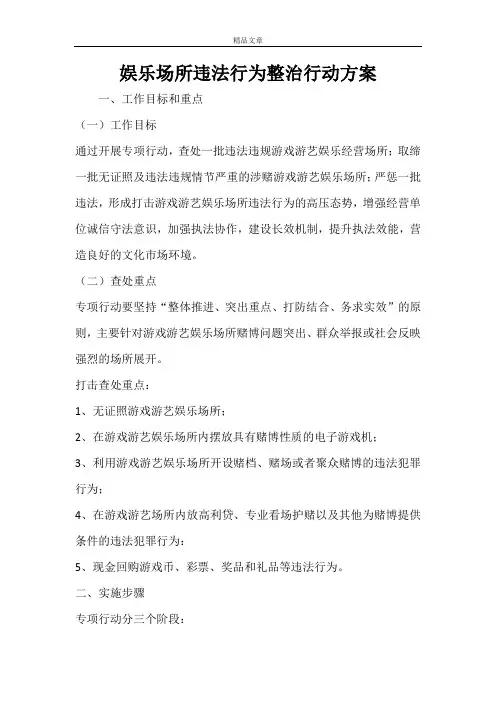 精品文章

娱乐场所违法行为整治行动方案

一、工作目标和重点

（一）工作目标

通过开展专项行动，查处一批违法违规游戏游艺娱乐经营场所；取缔一批无证照及违法违规情节严重的涉赌游戏游艺娱乐场所；严惩一批违法，形成打击游戏游艺娱乐场所违法行为的高压态势，增强经营单位诚信守法意识，加强执法协作，建设长效机制，提升执法效能，营造良好的文化市场环境。

（二）查处重点

专项行动要坚持“整体推进、突出重点、打防结合、务求实效”的原则，主要针对游戏游艺娱乐场所赌博问题突出、群众举报或社会反映强烈的场所展开。

打击查处重点：

1、无证照游戏游艺娱乐场所；

2、在游戏游艺娱乐场所内摆放具有赌博性质的电子游戏机；

3、利用游戏游艺娱乐场所开设赌档、赌场或者聚众赌博的违法犯罪行为；

4、在游戏游艺场所内放高利贷、专业看场护赌以及其他为赌博提供条件的违法犯罪行为；

5、现金回购游戏币、彩票、奖品和礼品等违法行为。

二、实施步骤

专项行动分三个阶段：